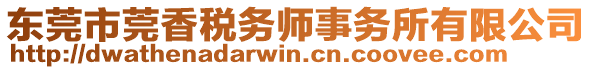 东莞市莞香税务师事务所有限公司
http://dwathenadarwin.cn.coovee.com